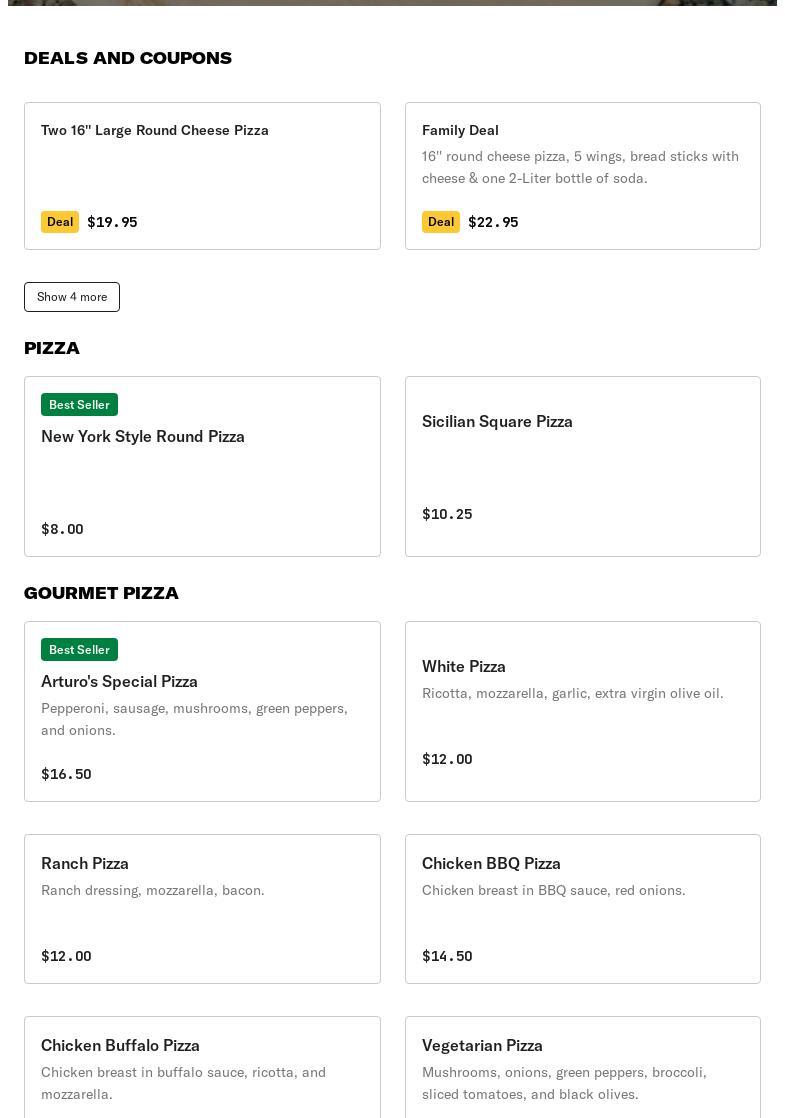 DEALS AND COUPONS

Two 16" Large Round Cheese Pizza

Deal $19.95

Family Deal

16" round cheese pizza, 5 wings, bread sticks with cheese & one 2-Liter bottle of soda.

Deal $22.95

Show 4 more

PIZZA

Best Seller

New York Style Round Pizza

$8.00

Sicilian Square Pizza

$10.25

GOURMET PIZZA

Best Seller

Arturo's Special Pizza

Pepperoni, sausage, mushrooms, green peppers, and onions.

$16.50

White Pizza

Ricotta, mozzarella, garlic, extra virgin olive oil.

$12.00

Ranch Pizza

Ranch dressing, mozzarella, bacon.

$12.00

Chicken BBQ Pizza

Chicken breast in BBQ sauce, red onions.

$14.50

Chicken Buffalo Pizza

Chicken breast in buffalo sauce, ricotta, and mozzarella.

Vegetarian Pizza

Mushrooms, onions, green peppers, broccoli, sliced tomatoes, and black olives.